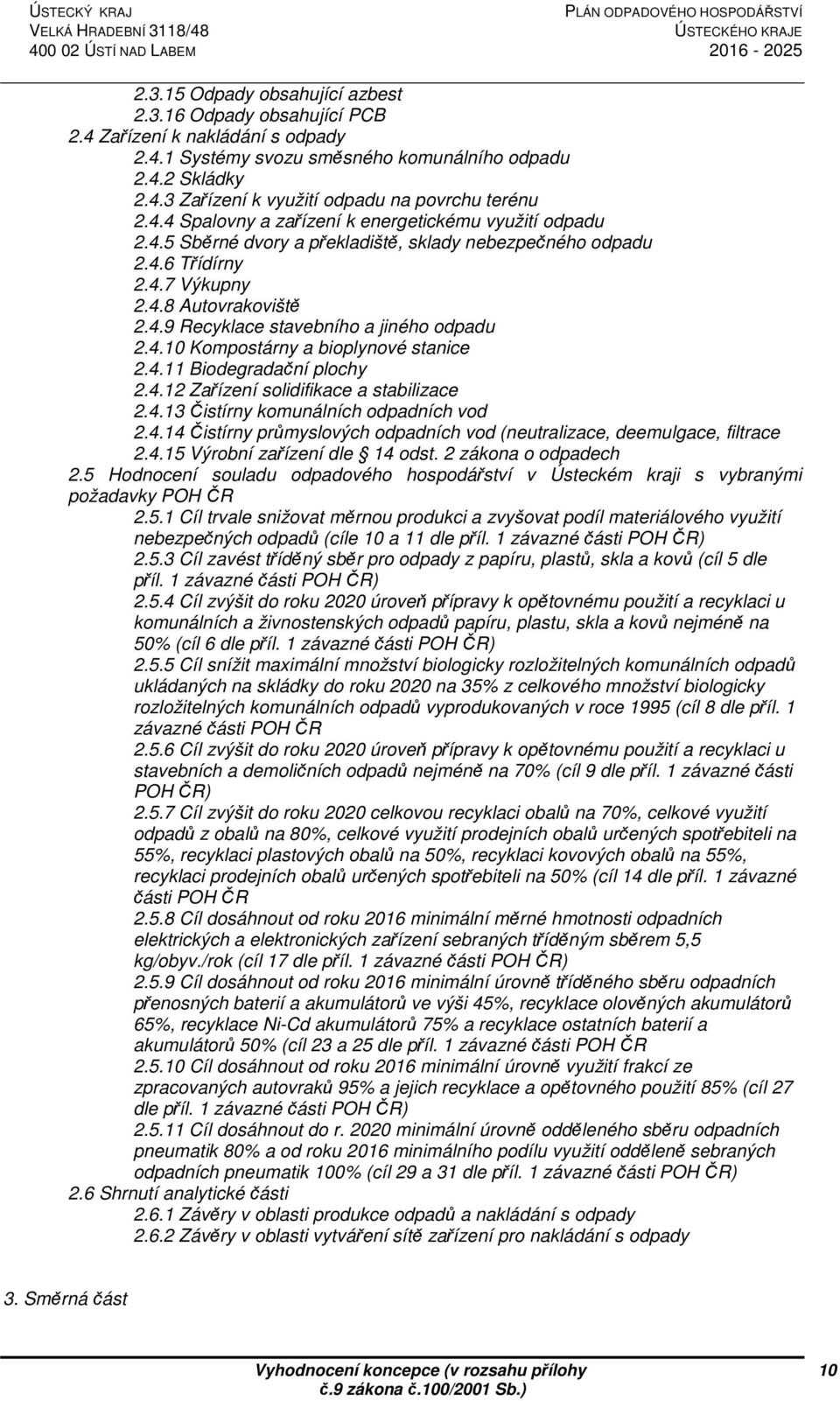 ÚSTECKÝ KRAJ
VELKÁ HRADEBNÍ 3118/48
400 02 ÚSTÍ NAD LABEM

PLÁN ODPADOVÉHO HOSPODÁŘSTVÍ
ÚSTECKÉHO KRAJE
2016 - 2025

2.3.15 Odpady obsahující azbest
2.3.16 Odpady obsahující PCB
2.4 Zařízení k nakládání s odpady
2.4.1 Systémy svozu směsného komunálního odpadu
2.4.2 Skládky
2.4.3 Zařízení k využití odpadu na povrchu terénu
2.4.4 Spalovny a zařízení k energetickému využití odpadu
2.4.5 Sběrné dvory a překladiště, sklady nebezpečného odpadu
2.4.6 Třídírny
2.4.7 Výkupny
2.4.8 Autovrakoviště
2.4.9 Recyklace stavebního a jiného odpadu
2.4.10 Kompostárny a bioplynové stanice
2.4.11 Biodegradační plochy
2.4.12 Zařízení solidifikace a stabilizace
2.4.13 Čistírny komunálních odpadních vod
2.4.14 Čistírny průmyslových odpadních vod (neutralizace, deemulgace, filtrace
2.4.15 Výrobní zařízení dle § 14 odst. 2 zákona o odpadech
2.5 Hodnocení souladu odpadového hospodářství v Ústeckém kraji s vybranými požadavky POH ČR
2.5.1 Cíl trvale snižovat měrnou produkci a zvyšovat podíl materiálového využití nebezpečných odpadů (cíle 10 a 11 dle příl. 1 závazné části POH ČR)
2.5.3 Cíl zavést tříděný sběr pro odpady z papíru, plastů, skla a kovů (cíl 5 dle příl. 1 závazné části POH ČR)
2.5.4 Cíl zvýšit do roku 2020 úroveň přípravy k opětovnému použití a recyklaci u komunálních a živnostenských odpadů papíru, plastu, skla a kovů nejméně na 50% (cíl 6 dle příl. 1 závazné části POH ČR)
2.5.5 Cíl snížit maximální množství biologicky rozložitelných komunálních odpadů ukládaných na skládky do roku 2020 na 35% z celkového množství biologicky rozložitelných komunálních odpadů vyprodukovaných v roce 1995 (cíl 8 dle příl. 1 závazné části POH ČR
2.5.6 Cíl zvýšit do roku 2020 úroveň přípravy k opětovnému použití a recyklaci u stavebních a demoličních odpadů nejméně na 70% (cíl 9 dle příl. 1 závazné části POH ČR)
2.5.7 Cíl zvýšit do roku 2020 celkovou recyklaci obalů na 70%, celkové využití odpadů z obalů na 80%, celkové využití prodejních obalů určených spotřebiteli na 55%, recyklaci plastových obalů na 50%, recyklaci kovových obalů na 55%, recyklaci prodejních obalů určených spotřebiteli na 50% (cíl 14 dle příl. 1 závazné části POH ČR
2.5.8 Cíl dosáhnout od roku 2016 minimální měrné hmotnosti odpadních elektrických a elektronických zařízení sebraných tříděným sběrem 5,5 kg/obyv./rok (cíl 17 dle příl. 1 závazné části POH ČR)
2.5.9 Cíl dosáhnout od roku 2016 minimální úrovně tříděného sběru odpadních přenosných baterií a akumulátorů ve výši 45%, recyklace olověných akumulátorů 65%, recyklace Ni-Cd akumulátorů 75% a recyklace ostatních baterií a akumulátorů 50% (cíl 23 a 25 dle příl. 1 závazné části POH ČR
2.5.10 Cíl dosáhnout od roku 2016 minimální úrovně využití frakcí ze zpracovaných autovraků 95% a jejich recyklace a opětovného použití 85% (cíl 27 dle příl. 1 závazné části POH ČR)
2.5.11 Cíl dosáhnout do r. 2020 minimální úrovně odděleného sběru odpadních pneumatik 80% a od roku 2016 minimálního podílu využití odděleně sebraných odpadních pneumatik 100% (cíl 29 a 31 dle příl. 1 závazné části POH ČR)
2.6 Shrnutí analytické části
2.6.1 Závěry v oblasti produkce odpadů a nakládání s odpady
2.6.2 Závěry v oblasti vytváření sítě zařízení pro nakládání s odpady

3. Směrná část

Vyhodnocení koncepce (v rozsahu přílohy č.9 zákona č.100/2001 Sb.)
10